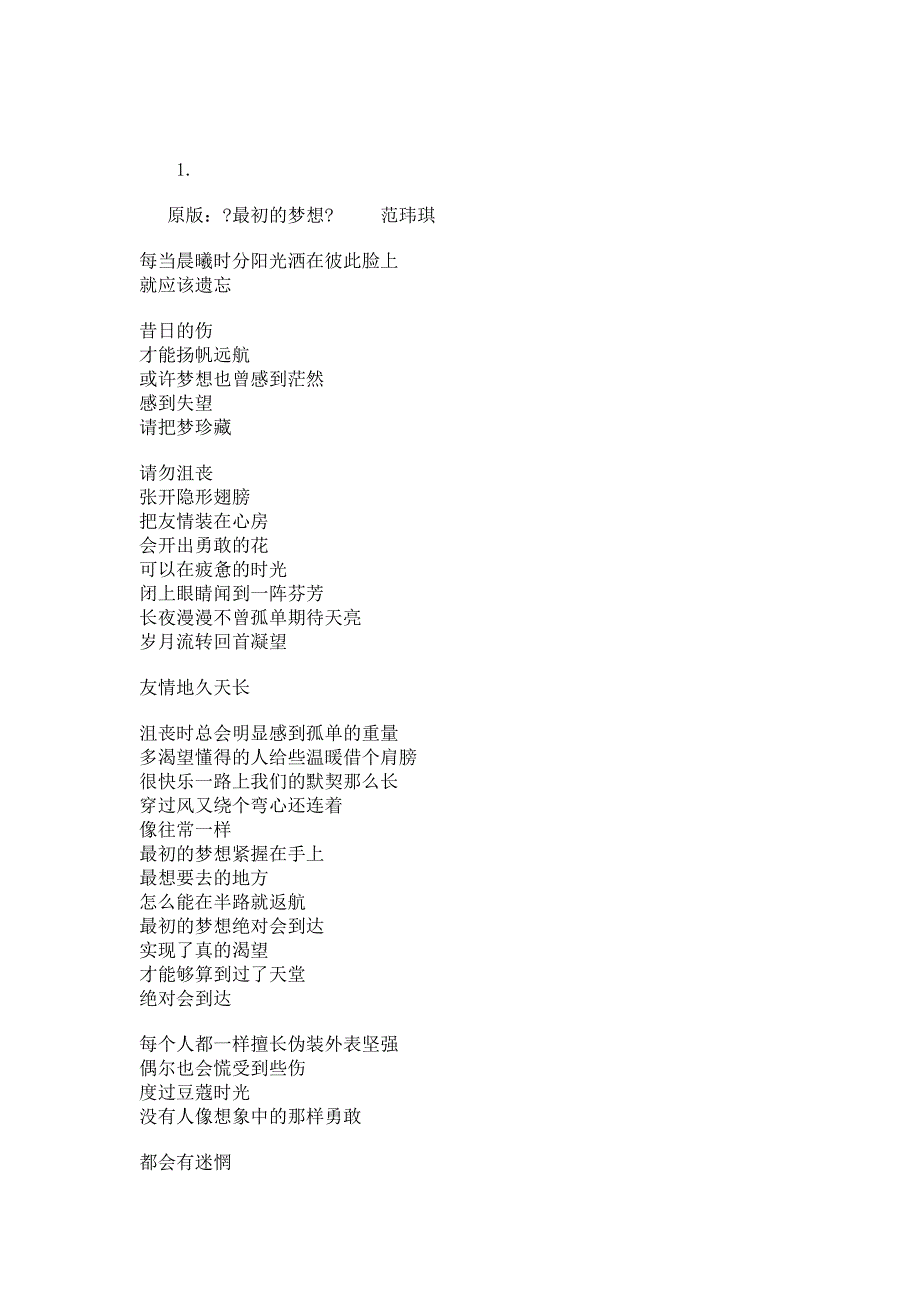 1.

原版：?最初的梦想?　　范玮琪

每当晨曦时分阳光洒在彼此脸上
就应该遗忘

昔日的伤
才能扬帆远航
或许梦想也曾感到茫然
感到失望
请把梦珍藏

请勿沮丧
张开隐形翅膀
把友情装在心房
会开出勇敢的花
可以在疲惫的时光
闭上眼睛闻到一阵芬芳
长夜漫漫不曾孤单期待天亮
岁月流转回首凝望

友情地久天长

沮丧时总会明显感到孤单的重量
多渴望懂得的人给些温暖借个肩膀
很快乐一路上我们的默契那么长
穿过风又绕个弯心还连着
像往常一样
最初的梦想紧握在手上
最想要去的地方
怎么能在半路就返航
最初的梦想绝对会到达
实现了真的渴望
才能够算到过了天堂
绝对会到达

每个人都一样擅长伪装外表坚强
偶尔也会慌受到些伤
度过豆蔻时光
没有人像想象中的那样勇敢

都会有迷惘